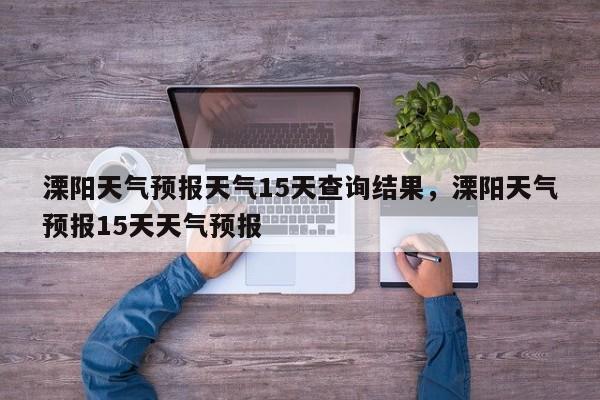 溧阳天气预报天气15天查询结果，溧阳天气预报15天天气预报